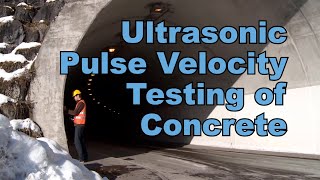 Ultrasonic Pulse Velocity Testing of Concrete